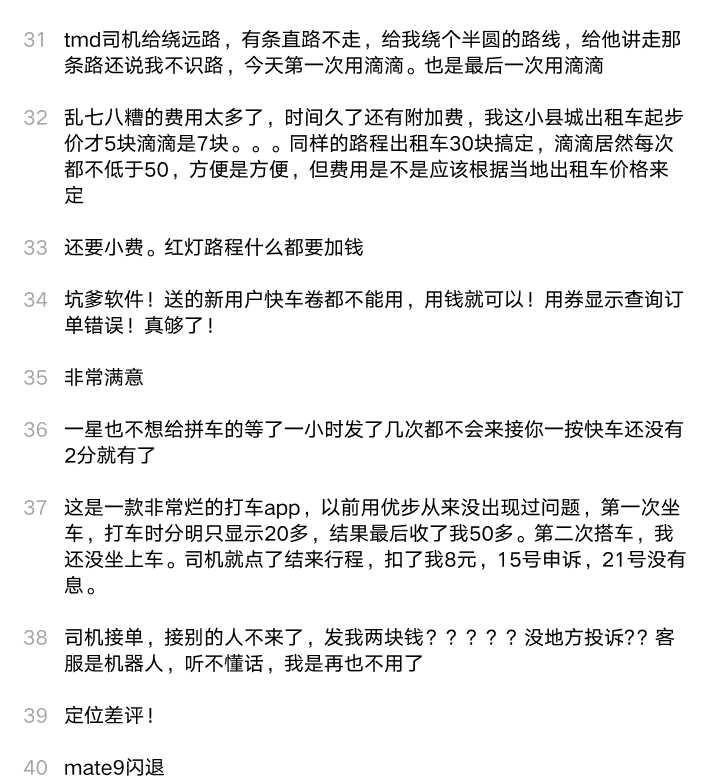 31 tmd司机给绕远路，有条直路不走，给我绕个半圆的路线，给他讲走那条路还说我不识路，今天第一次用滴滴。也是最后一次用滴滴

32 乱七八糟的费用太多了，时间久了还有附加费，我这小县城出租车起步价才5块滴滴是7块。。。同样的路程出租车30块搞定，滴滴居然每次都不低于50，方便是方便，但费用是不是应该根据当地出租车价格来定

33 还要小费。红灯路程什么都要加钱

34 坑爹软件！送的新用户快车卷都不能用，用钱就可以！用券显示查询订单错误！真够了！

35 非常满意

36 一星也不想给拼车的等了一小时发了几次都不会来接你一按快车还没有2分就有了

37 这是一款非常烂的打车app，以前用优步从来没出现过问题，第一次坐车，打车时分明只显示20多，结果最后收了我50多。第二次搭车，我还没坐上车。司机就点了结来行程，扣了我8元，15号申诉，21号没有息。

38 司机接单，接别的人不来了，发我两块钱？？？？？没地方投诉?? 客服是机器人，听不懂话，我是再也不用了

39 定位差评！

40 mate9闪退